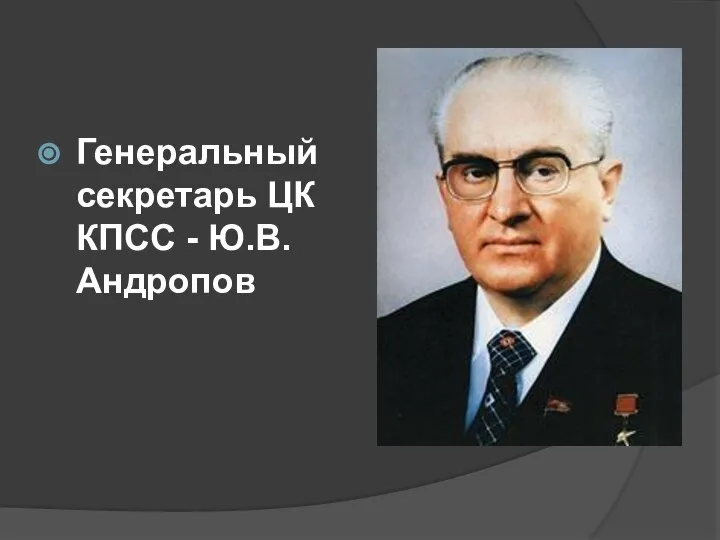 Генеральный секретарь ЦК КПСС - Ю.В. Андропов